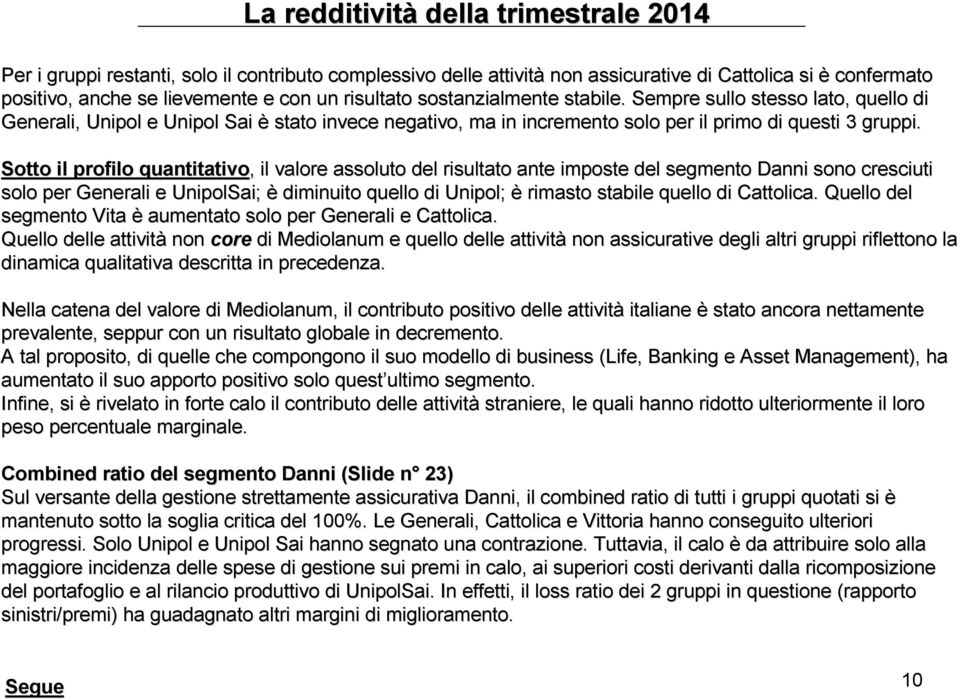 La redditività della trimestrale 2014

Per i gruppi restanti, solo il contributo complessivo delle attività non assicurative di Cattolica si è confermato positivo, anche se lievemente e con un risultato sostanzialmente stabile. Sempre sullo stesso lato, quello di Generali, Unipol e Unipol Sai è stato invece negativo, ma in incremento solo per il primo di questi 3 gruppi.

Sotto il profilo quantitativo, il valore assoluto del risultato ante imposte del segmento Danni sono cresciuti solo per Generali e UnipolSai; è diminuito quello di Unipol; è rimasto stabile quello di Cattolica. Quello del segmento Vita è aumentato solo per Generali e Cattolica.
Quello delle attività non core di Mediolanum e quello delle attività non assicurative degli altri gruppi riflettono la dinamica qualitativa descritta in precedenza.

Nella catena del valore di Mediolanum, il contributo positivo delle attività italiane è stato ancora nettamente prevalente, seppur con un risultato globale in decremento.
A tal proposito, di quelle che compongono il suo modello di business (Life, Banking e Asset Management), ha aumentato il suo apporto positivo solo quest'ultimo segmento.
Infine, si è rivelato in forte calo il contributo delle attività straniere, le quali hanno ridotto ulteriormente il loro peso percentuale marginale.

Combined ratio del segmento Danni (Slide n° 23)
Sul versante della gestione strettamente assicurativa Danni, il combined ratio di tutti i gruppi quotati si è mantenuto sotto la soglia critica del 100%. Le Generali, Cattolica e Vittoria hanno conseguito ulteriori progressi. Solo Unipol e Unipol Sai hanno segnato una contrazione. Tuttavia, il calo è da attribuire solo alla maggiore incidenza delle spese di gestione sui premi in calo, ai superiori costi derivanti dalla ricomposizione del portafoglio e al rilancio produttivo di UnipolSai. In effetti, il loss ratio dei 2 gruppi in questione (rapporto sinistri/premi) ha guadagnato altri margini di miglioramento.

Segue
10